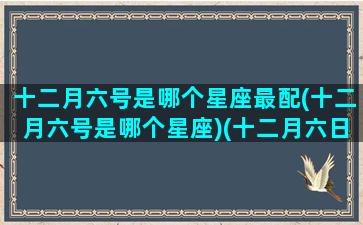 十二月六号是哪个星座最配(十二月六号是哪个星座)(十二月六日